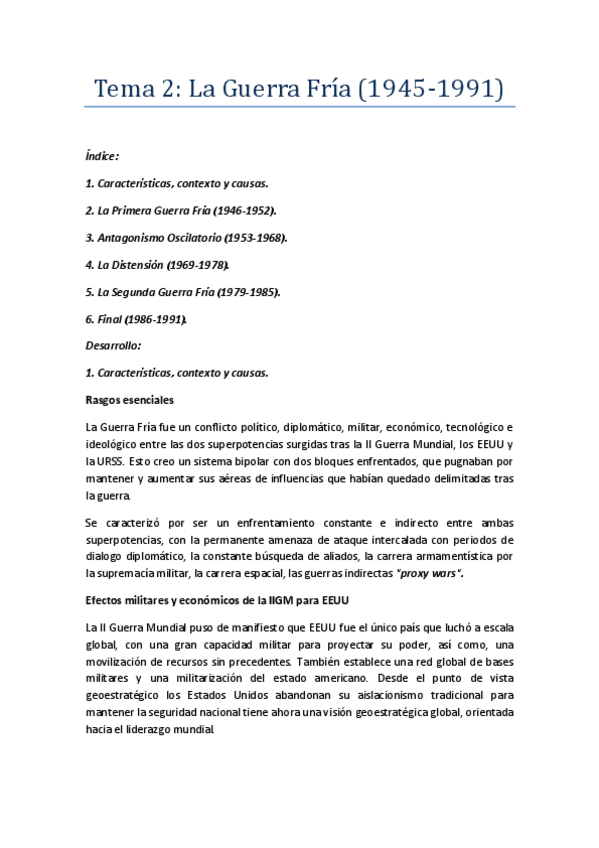 Tema 2: La Guerra Fría (1945-1991)

Índice:

1. Características, contexto y causas.

2. La Primera Guerra Fría (1946-1952).

3. Antagonismo Oscilatorio (1953-1968).

4. La Distensión (1969-1978).

5. La Segunda Guerra Fría (1979-1985).

6. Final (1986-1991).

Desarrollo:

1. Características, contexto y causas.

Rasgos esenciales

La Guerra Fría fue un conflicto político, diplomático, militar, económico, tecnológico e ideológico entre las dos superpotencias surgidas tras la II Guerra Mundial, los EEUU y la URSS. Esto creo un sistema bipolar con dos bloques enfrentados, que pugnaban por mantener y aumentar sus aéreas de influencias que habían quedado delimitadas tras la guerra.

Se caracterizó por ser un enfrentamiento constante e indirecto entre ambas superpotencias, con la permanente amenaza de ataque intercalada con periodos de dialogo diplomático, la constante búsqueda de aliados, la carrera armamentística por la supremacía militar, la carrera espacial, las guerras indirectas "proxy wars".

Efectos militares y económicos de la IIGM para EEUU

La II Guerra Mundial puso de manifiesto que EEUU fue el único país que luchó a escala global, con una gran capacidad militar para proyectar su poder, así como, una movilización de recursos sin precedentes. También establece una red global de bases militares y una militarización del estado americano. Desde el punto de vista geoestratégico los Estados Unidos abandonan su aislacionismo tradicional para mantener la seguridad nacional tiene ahora una visión geoestratégica global, orientada hacia el liderazgo mundial.